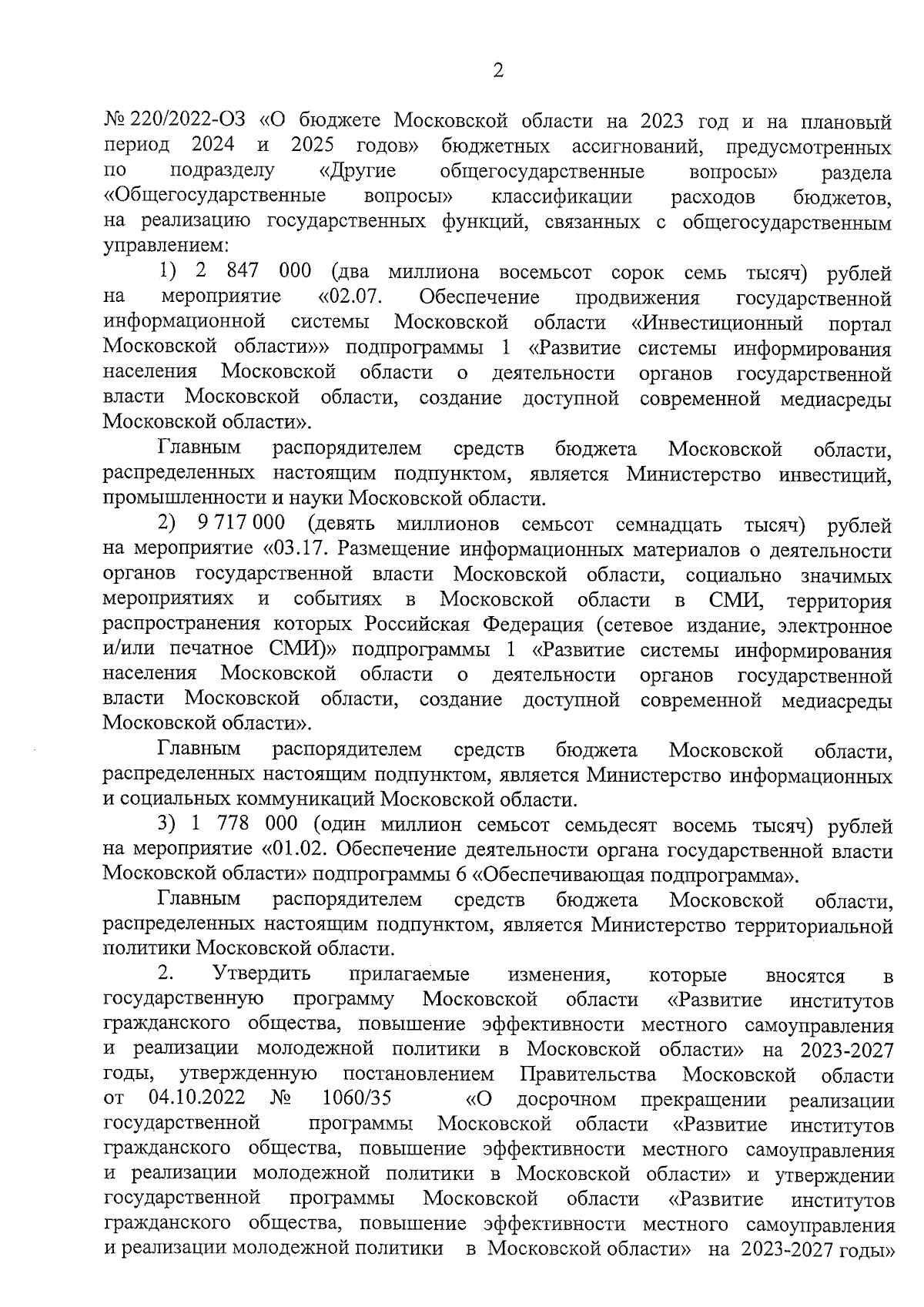 2

№ 220/2022-ОЗ «О бюджете Московской области на 2023 год и на плановый период 2024 и 2025 годов» бюджетных ассигнований, предусмотренных по подразделу «Другие общегосударственные вопросы» раздела «Общегосударственные вопросы» классификации расходов бюджетов, на реализацию государственных функций, связанных с общегосударственным управлением:

1) 2 847 000 (два миллиона восемьсот сорок семь тысяч) рублей на мероприятие «02.07. Обеспечение продвижения государственной информационной системы Московской области «Инвестиционный портал Московской области»» подпрограммы 1 «Развитие системы информирования населения Московской области о деятельности органов государственной власти Московской области, создание доступной современной медиасреды Московской области».

Главным распорядителем средств бюджета Московской области, распределенных настоящим подпунктом, является Министерство инвестиций, промышленности и науки Московской области.

2) 9 717 000 (девять миллионов семьсот семнадцать тысяч) рублей на мероприятие «03.17. Размещение информационных материалов о деятельности органов государственной власти Московской области, социально значимых мероприятиях и событиях в Московской области в СМИ, территория распространения которых Российская Федерация (сетевое издание, электронное и/или печатное СМИ)» подпрограммы 1 «Развитие системы информирования населения Московской области о деятельности органов государственной власти Московской области, создание доступной современной медиасреды Московской области».

Главным распорядителем средств бюджета Московской области, распределенных настоящим подпунктом, является Министерство информационных и социальных коммуникаций Московской области.

3) 1 778 000 (один миллион семьсот семьдесят восемь тысяч) рублей на мероприятие «01.02. Обеспечение деятельности органа государственной власти Московской области» подпрограммы 6 «Обеспечивающая подпрограмма».

Главным распорядителем средств бюджета Московской области, распределенных настоящим подпунктом, является Министерство территориальной политики Московской области.

2. Утвердить прилагаемые изменения, которые вносятся в государственную программу Московской области «Развитие институтов гражданского общества, повышение эффективности местного самоуправления и реализации молодежной политики в Московской области» на 2023-2027 годы, утвержденную постановлением Правительства Московской области от 04.10.2022 № 1060/35 «О досрочном прекращении реализации государственной программы Московской области «Развитие институтов гражданского общества, повышение эффективности местного самоуправления и реализации молодежной политики в Московской области» и утверждении государственной программы Московской области «Развитие институтов гражданского общества, повышение эффективности местного самоуправления и реализации молодежной политики в Московской области» на 2023-2027 годы»